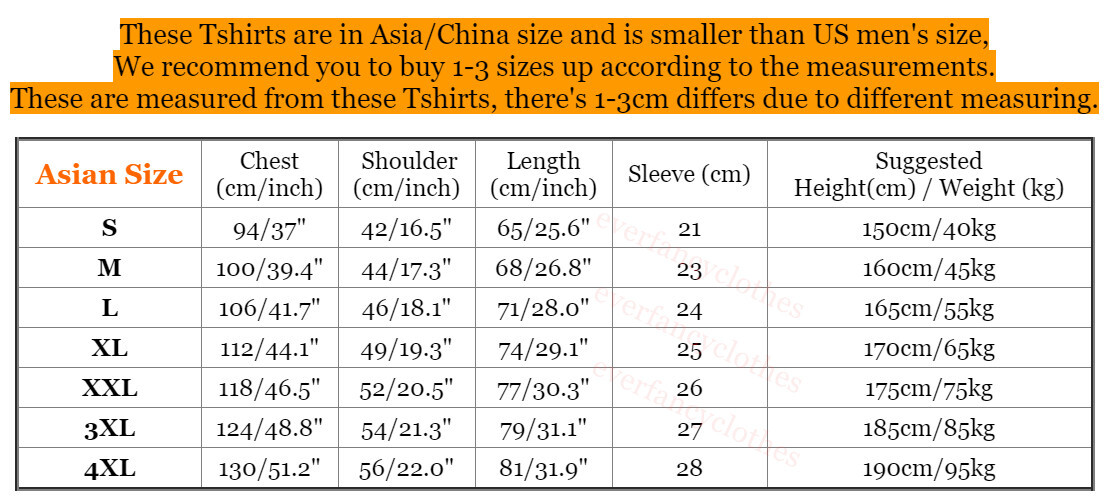 These Tshirts are in Asia/China size and is smaller than US men's size,
We recommend you to buy 1-3 sizes up according to the measurements.
These are measured from these Tshirts, there's 1-3cm differs due to different measuring.

| Asian Size | Chest (cm/inch) | Shoulder (cm/inch) | Length (cm/inch) | Sleeve (cm) | Suggested Height(cm) / Weight (kg) |
|---|---|---|---|---|---|
| S | 94/37" | 42/16.5" | 65/25.6" | 21 | 150cm/40kg |
| M | 100/39.4" | 44/17.3" | 68/26.8" | 23 | 160cm/45kg |
| L | 106/41.7" | 46/18.1" | 71/28.0" | 24 | 165cm/55kg |
| XL | 112/44.1" | 49/19.3" | 74/29.1" | 25 | 170cm/65kg |
| XXL | 118/46.5" | 52/20.5" | 77/30.3" | 26 | 175cm/75kg |
| 3XL | 124/48.8" | 54/21.3" | 79/31.1" | 27 | 185cm/85kg |
| 4XL | 130/51.2" | 56/22.0" | 81/31.9" | 28 | 190cm/95kg |

everfancyclothes
everfancyclothes
everfancyclothes